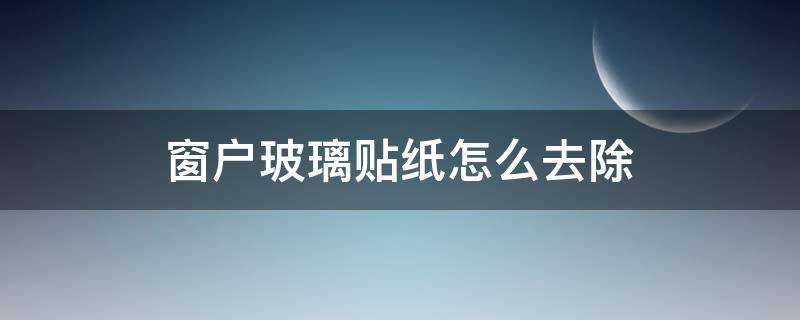 窗户玻璃贴纸怎么去除